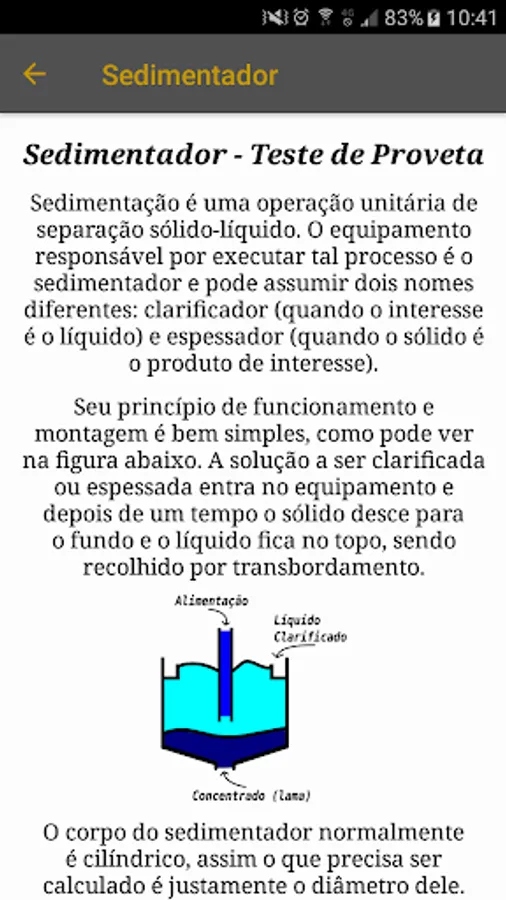 83% 10:41

Sedimentador

Sedimentador - Teste de Proveta

Sedimentação é uma operação unitária de separação sólido-líquido. O equipamento responsável por executar tal processo é o sedimentador e pode assumir dois nomes diferentes: clarificador (quando o interesse é o líquido) e espessador (quando o sólido é o produto de interesse).

Seu princípio de funcionamento e montagem é bem simples, como pode ver na figura abaixo. A solução a ser clarificada ou espessada entra no equipamento e depois de um tempo o sólido desce para o fundo e o líquido fica no topo, sendo recolhido por transbordamento.

Alimentação
Líquido Clarificado
Concentrado (lama)

O corpo do sedimentador normalmente é cilíndrico, assim o que precisa ser calculado é justamente o diâmetro dele.